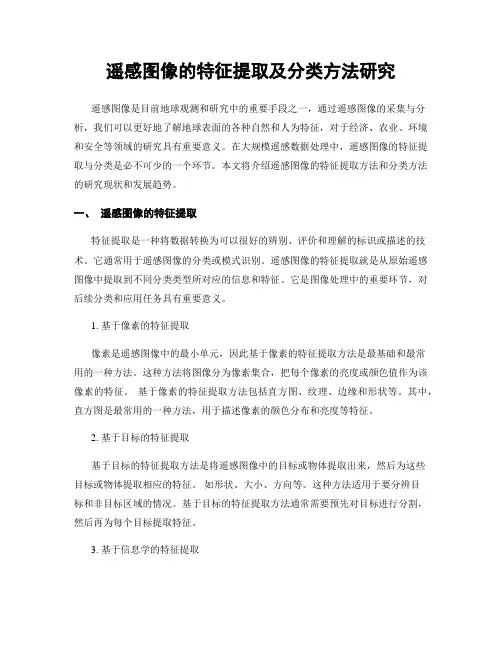 遥感图像的特征提取及分类方法研究

遥感图像是目前地球观测和研究中的重要手段之一，通过遥感图像的采集与分析，我们可以更好地了解地球表面的各种自然和人为特征，对于经济、农业、环境和安全等领域的研究具有重要意义。在大规模遥感数据处理中，遥感图像的特征提取与分类是必不可少的一个环节。本文将介绍遥感图像的特征提取方法和分类方法的研究现状和发展趋势。

一、 遥感图像的特征提取

特征提取是一种将数据转换为可以很好的辨别、评价和理解的标识或描述的技术。它通常用于遥感图像的分类或模式识别。遥感图像的特征提取就是从原始遥感图像中提取到不同分类类型所对应的信息和特征。它是图像处理中的重要环节，对后续分类和应用任务具有重要意义。

1. 基于像素的特征提取

像素是遥感图像中的最小单元，因此基于像素的特征提取方法是最基础和最常用的一种方法。这种方法将图像分为像素集合，把每个像素的亮度或颜色值作为该像素的特征。 基于像素的特征提取方法包括直方图、纹理、边缘和形状等。其中，直方图是最常用的一种方法，用于描述像素的颜色分布和亮度等特征。

2. 基于目标的特征提取

基于目标的特征提取方法是将遥感图像中的目标或物体提取出来，然后为这些目标或物体提取相应的特征。 如形状、大小、方向等。这种方法适用于要分辨目标和非目标区域的情况。基于目标的特征提取方法通常需要预先对目标进行分割，然后再为每个目标提取特征。

3. 基于信息学的特征提取